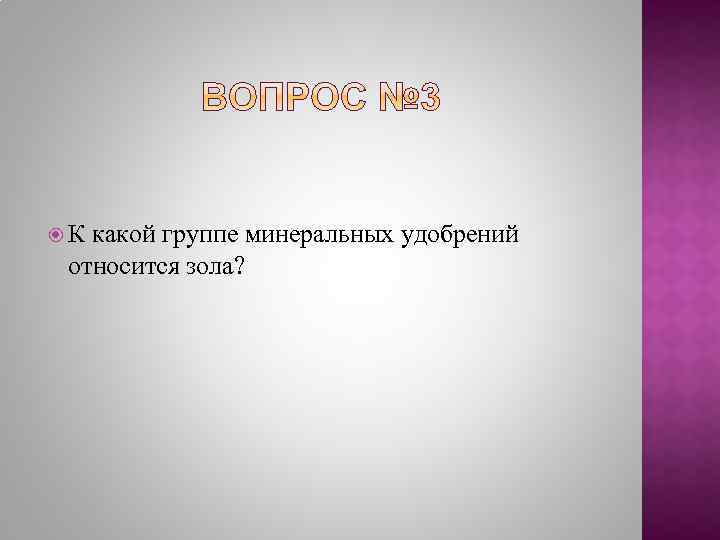 ВОПРОС №3

К какой группе минеральных удобрений относится зола?